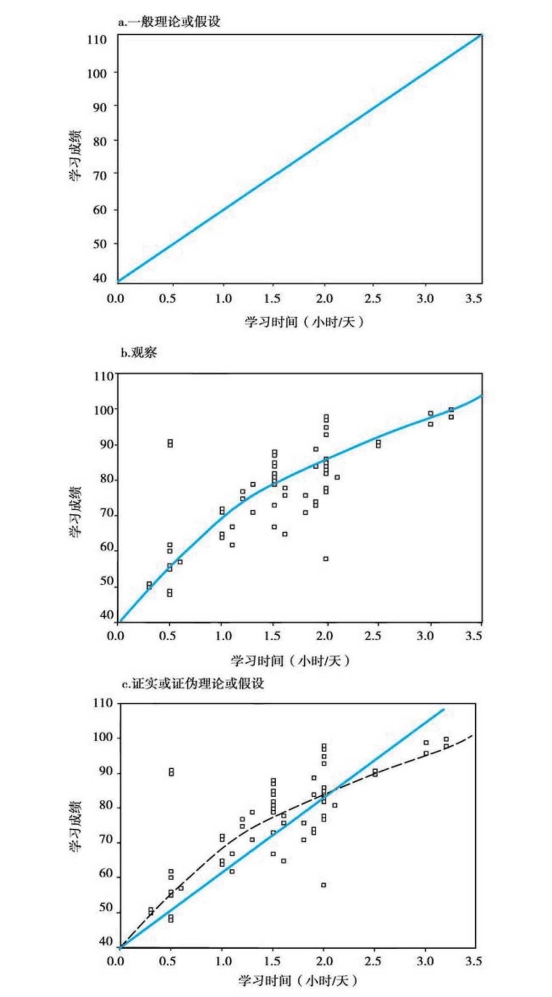 a.一般理论或假设

学习成绩

110
100
90
80
70
60
50
40

0.0 0.5 1.0 1.5 2.0 2.5 3.0 3.5

学习时间（小时/天）

b.观察

学习成绩

110
100
90
80
70
60
50
40

0.0 0.5 1.0 1.5 2.0 2.5 3.0 3.5

学习时间（小时/天）

c.证实或证伪理论或假设

学习成绩

110
100
90
80
70
60
50
40

0.0 0.5 1.0 1.5 2.0 2.5 3.0 3.5

学习时间（小时/天）